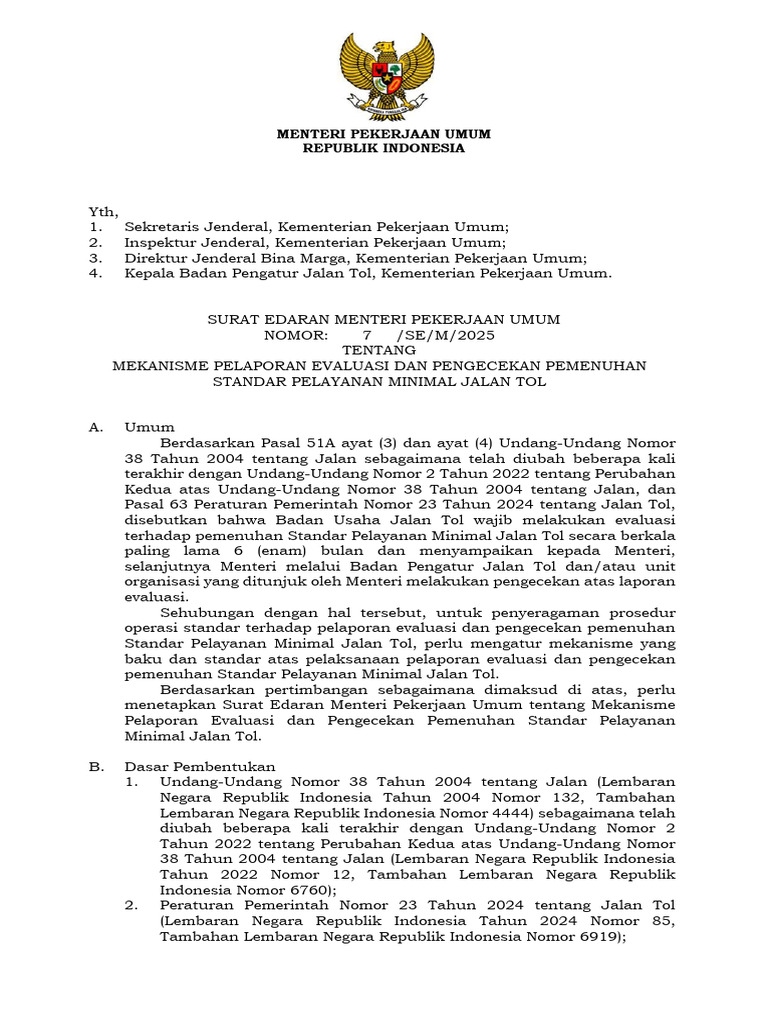 MENTERI PEKERJAAN UMUM
REPUBLIK INDONESIA

Yth,
1. Sekretaris Jenderal, Kementerian Pekerjaan Umum;
2. Inspektur Jenderal, Kementerian Pekerjaan Umum;
3. Direktur Jenderal Bina Marga, Kementerian Pekerjaan Umum;
4. Kepala Badan Pengatur Jalan Tol, Kementerian Pekerjaan Umum.

SURAT EDARAN MENTERI PEKERJAAN UMUM
NOMOR: 7 /SE/M/2025
TENTANG
MEKANISME PELAPORAN EVALUASI DAN PENGECEKAN PEMENUHAN STANDAR PELAYANAN MINIMAL JALAN TOL

A. Umum
Berdasarkan Pasal 51A ayat (3) dan ayat (4) Undang-Undang Nomor 38 Tahun 2004 tentang Jalan sebagaimana telah diubah beberapa kali terakhir dengan Undang-Undang Nomor 2 Tahun 2022 tentang Perubahan Kedua atas Undang-Undang Nomor 38 Tahun 2004 tentang Jalan, dan Pasal 63 Peraturan Pemerintah Nomor 23 Tahun 2024 tentang Jalan Tol, disebutkan bahwa Badan Usaha Jalan Tol wajib melakukan evaluasi terhadap pemenuhan Standar Pelayanan Minimal Jalan Tol secara berkala paling lama 6 (enam) bulan dan menyampaikan kepada Menteri, selanjutnya Menteri melalui Badan Pengatur Jalan Tol dan/atau unit organisasi yang ditunjuk oleh Menteri melakukan pengecekan atas laporan evaluasi.
Sehubungan dengan hal tersebut, untuk penyeragaman prosedur operasi standar terhadap pelaporan evaluasi dan pengecekan pemenuhan Standar Pelayanan Minimal Jalan Tol, perlu mengatur mekanisme yang baku dan standar atas pelaksanaan pelaporan evaluasi dan pengecekan pemenuhan Standar Pelayanan Minimal Jalan Tol.
Berdasarkan pertimbangan sebagaimana dimaksud di atas, perlu menetapkan Surat Edaran Menteri Pekerjaan Umum tentang Mekanisme Pelaporan Evaluasi dan Pengecekan Pemenuhan Standar Pelayanan Minimal Jalan Tol.

B. Dasar Pembentukan
1. Undang-Undang Nomor 38 Tahun 2004 tentang Jalan (Lembaran Negara Republik Indonesia Tahun 2004 Nomor 132, Tambahan Lembaran Negara Republik Indonesia Nomor 4444) sebagaimana telah diubah beberapa kali terakhir dengan Undang-Undang Nomor 2 Tahun 2022 tentang Perubahan Kedua atas Undang-Undang Nomor 38 Tahun 2004 tentang Jalan (Lembaran Negara Republik Indonesia Tahun 2022 Nomor 12, Tambahan Lembaran Negara Republik Indonesia Nomor 6760);
2. Peraturan Pemerintah Nomor 23 Tahun 2024 tentang Jalan Tol (Lembaran Negara Republik Indonesia Tahun 2024 Nomor 85, Tambahan Lembaran Negara Republik Indonesia Nomor 6919);